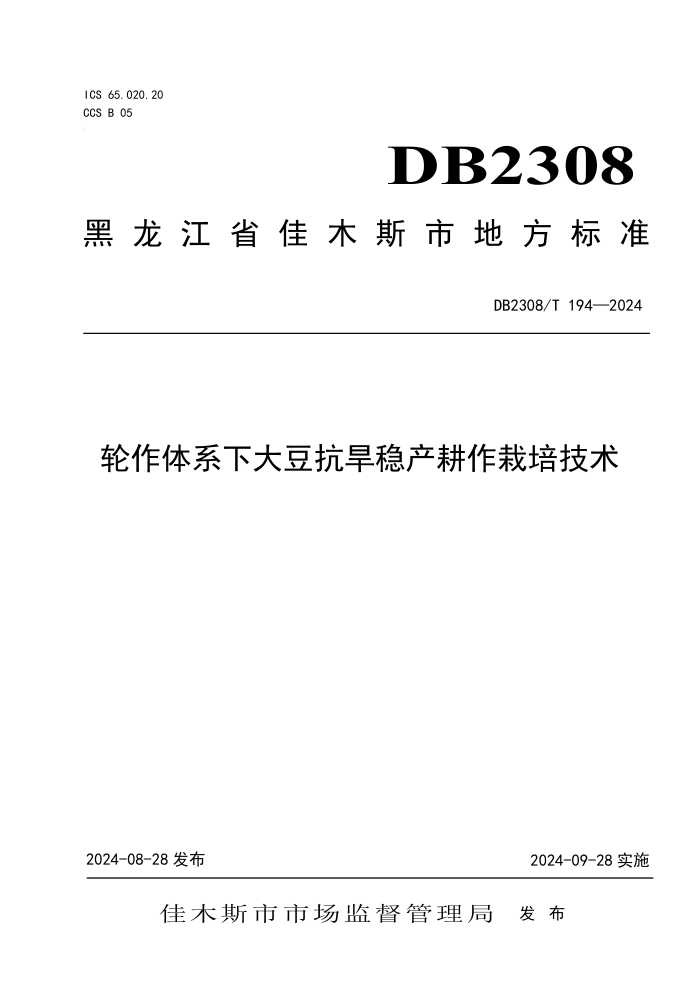 ICS 65.020.20
CCS B 05

DB2308

黑龙江省佳木斯市地方标准

DB2308/T 194—2024

轮作体系下大豆抗旱稳产耕作栽培技术

2024-08-28 发布

2024-09-28 实施

佳木斯市市场监督管理局 发布